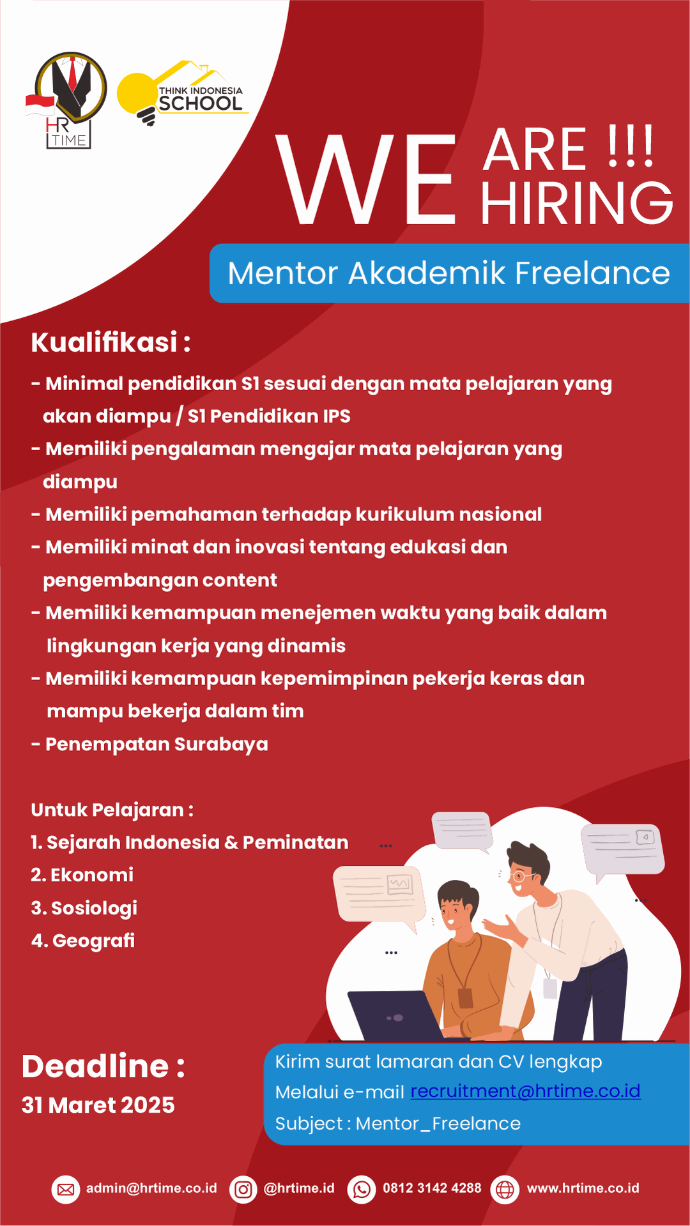 HR TIME

THINK INDONESIA SCHOOL

WE ARE !!! HIRING

Mentor Akademik Freelance

Kualifikasi :

- Minimal pendidikan S1 sesuai dengan mata pelajaran yang akan diampu / S1 Pendidikan IPS
- Memiliki pengalaman mengajar mata pelajaran yang diampu
- Memiliki pemahaman terhadap kurikulum nasional
- Memiliki minat dan inovasi tentang edukasi dan pengembangan content
- Memiliki kemampuan menejemen waktu yang baik dalam lingkungan kerja yang dinamis
- Memiliki kemampuan kepemimpinan pekerja keras dan mampu bekerja dalam tim
- Penempatan Surabaya

Untuk Pelajaran :
1. Sejarah Indonesia & Peminatan
2. Ekonomi
3. Sosiologi
4. Geografi

Deadline :
31 Maret 2025

Kirim surat lamaran dan CV lengkap
Melalui e-mail recruitment@hrtime.co.id
Subject : Mentor_Freelance

admin@hrtime.co.id @hrtime.id 0812 3142 4288 www.hrtime.co.id